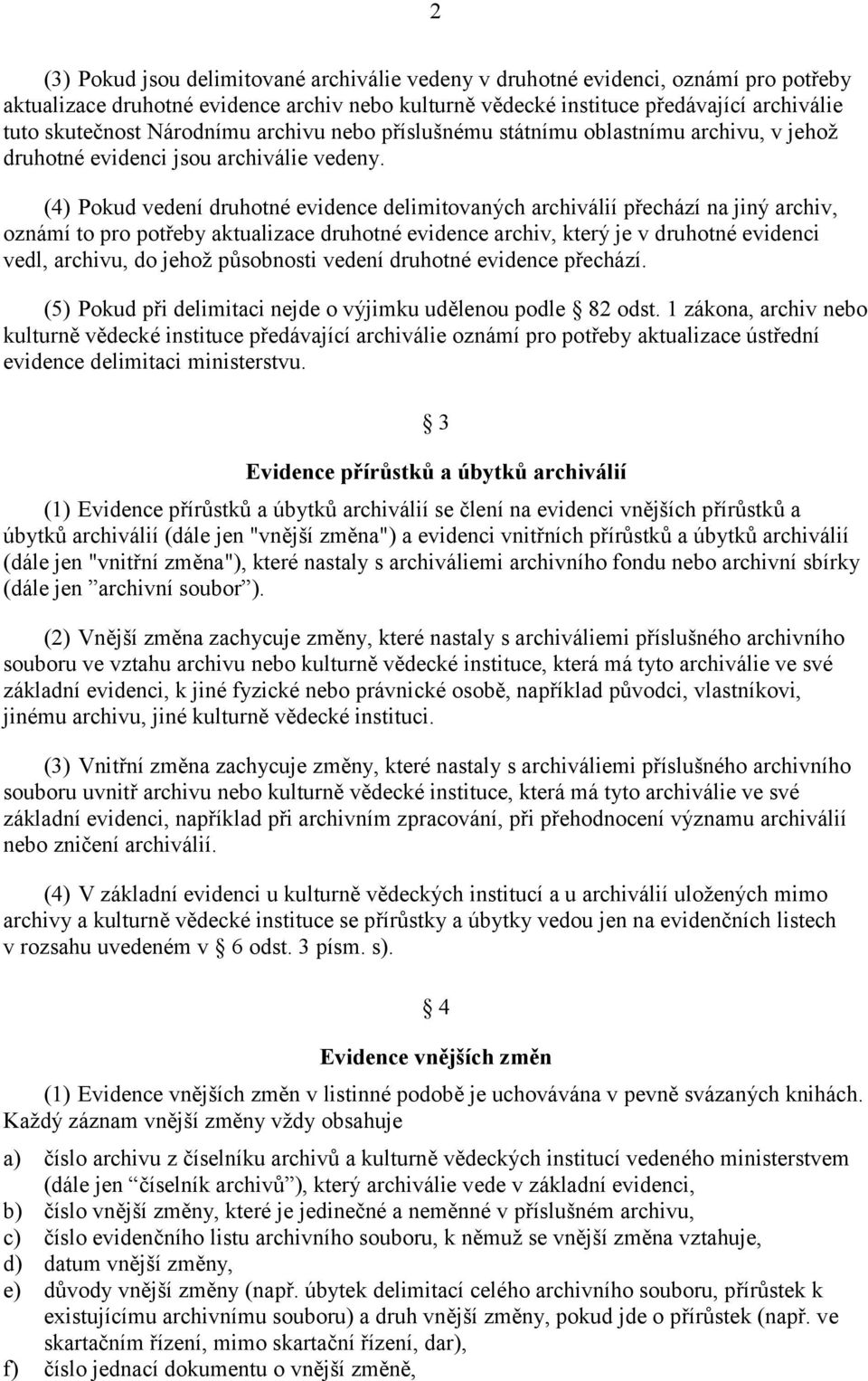 2

(3) Pokud jsou delimitované archiválie vedeny v druhotné evidenci, oznámí pro potřeby aktualizace druhotné evidence archiv nebo kulturně vědecké instituce předávající archiválie tuto skutečnost Národnímu archivu nebo příslušnému státnímu oblastnímu archivu, v jehož druhotné evidenci jsou archiválie vedeny.

(4) Pokud vedení druhotné evidence delimitovaných archiválií přechází na jiný archiv, oznámí to pro potřeby aktualizace druhotné evidence archiv, který je v druhotné evidenci vedl, archivu, do jehož působnosti vedení druhotné evidence přechází.

(5) Pokud při delimitaci nejde o výjimku udělenou podle § 82 odst. 1 zákona, archiv nebo kulturně vědecké instituce předávající archiválie oznámí pro potřeby aktualizace ústřední evidence delimitaci ministerstvu.

§ 3

Evidence přírůstků a úbytků archiválií

(1) Evidence přírůstků a úbytků archiválií se člení na evidenci vnějších přírůstků a úbytků archiválií (dále jen "vnější změna") a evidenci vnitřních přírůstků a úbytků archiválií (dále jen "vnitřní změna"), které nastaly s archiváliemi archivního fondu nebo archivní sbírky (dále jen ”archivní soubor”).

(2) Vnější změna zachycuje změny, které nastaly s archiváliemi příslušného archivního souboru ve vztahu archivu nebo kulturně vědecké instituce, která má tyto archiválie ve své základní evidenci, k jiné fyzické nebo právnické osobě, například původci, vlastníkovi, jinému archivu, jiné kulturně vědecké instituci.

(3) Vnitřní změna zachycuje změny, které nastaly s archiváliemi příslušného archivního souboru uvnitř archivu nebo kulturně vědecké instituce, která má tyto archiválie ve své základní evidenci, například při archivním zpracování, při přehodnocení významu archiválií nebo zničení archiválií.

(4) V základní evidenci u kulturně vědeckých institucí a u archiválií uložených mimo archivy a kulturně vědecké instituce se přírůstky a úbytky vedou jen na evidenčních listech v rozsahu uvedeném v § 6 odst. 3 písm. s).

§ 4

Evidence vnějších změn

(1) Evidence vnějších změn v listinné podobě je uchovávána v pevně svázaných knihách. Každý záznam vnější změny vždy obsahuje

a) číslo archivu z číselníku archivů a kulturně vědeckých institucí vedeného ministerstvem (dále jen “číselník archivů”), který archiválie vede v základní evidenci,
b) číslo vnější změny, které je jedinečné a neměnné v příslušném archivu,
c) číslo evidenčního listu archivního souboru, k němuž se vnější změna vztahuje,
d) datum vnější změny,
e) důvody vnější změny (např. úbytek delimitací celého archivního souboru, přírůstek k existujícímu archivnímu souboru) a druh vnější změny, pokud jde o přírůstek (např. ve skartačním řízení, mimo skartační řízení, dar),
f) číslo jednací dokumentu o vnější změně,